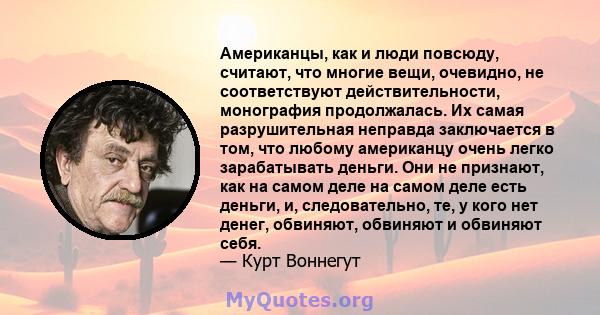 Американцы, как и люди повсюду, считают, что многие вещи, очевидно, не соответствуют действительности, монография продолжалась. Их самая разрушительная неправда заключается в том, что любому американцу очень легко зарабатывать деньги. Они не признают, как на самом деле на самом деле есть деньги, и, следовательно, те, у кого нет денег, обвиняют, обвиняют и обвиняют себя.
— Курт Воннегут

MyQuotes.org